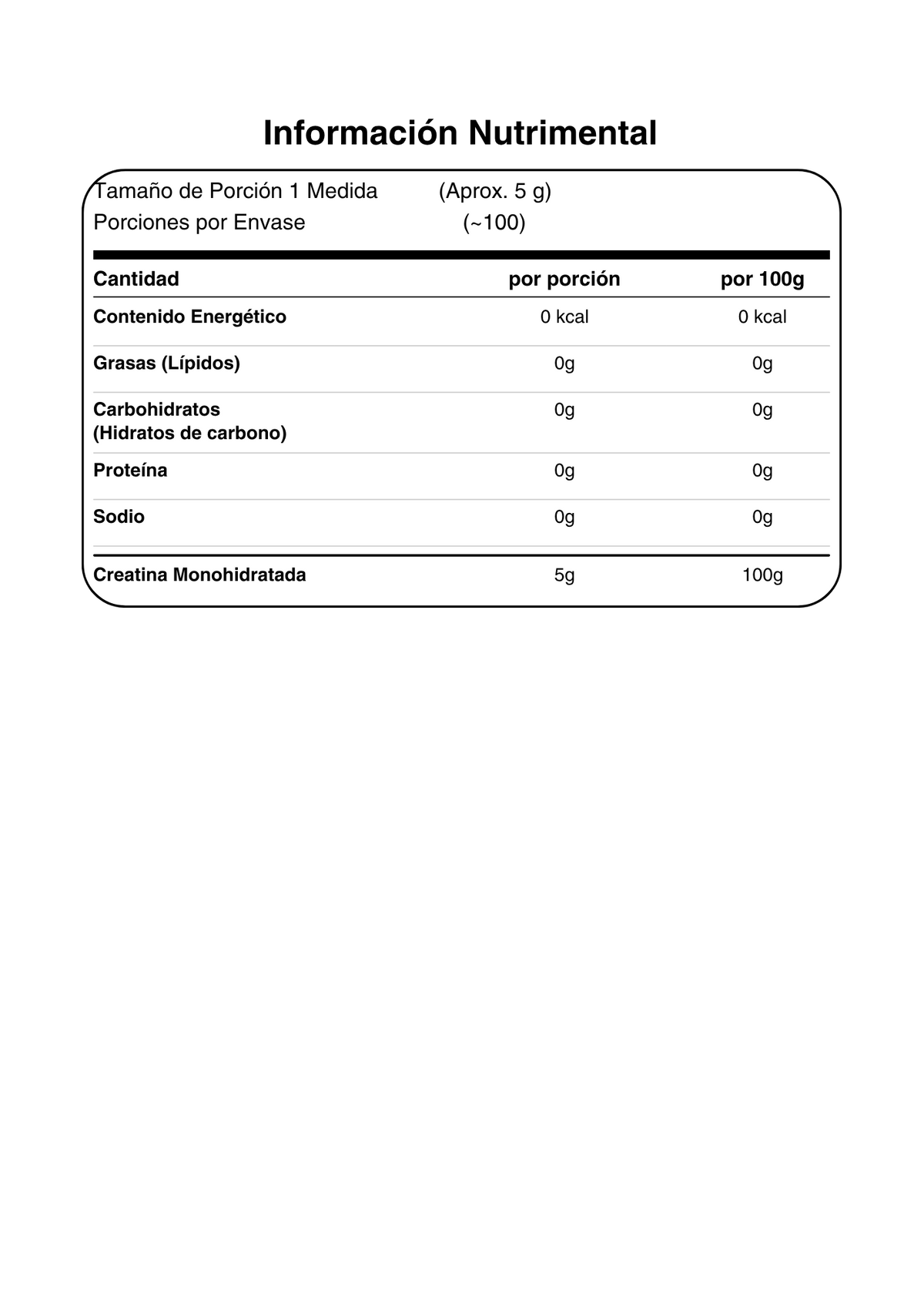 Información Nutrimental

Tamaño de Porción 1 Medida (Aprox. 5 g)
Porciones por Envase (~100)

| Cantidad | por porción | por 100g |
|---|---|---|
| Contenido Energético | 0 kcal | 0 kcal |
| Grasas (Lípidos) | 0g | 0g |
| Carbohidratos (Hidratos de carbono) | 0g | 0g |
| Proteína | 0g | 0g |
| Sodio | 0g | 0g |
| Creatina Monohidratada | 5g | 100g |